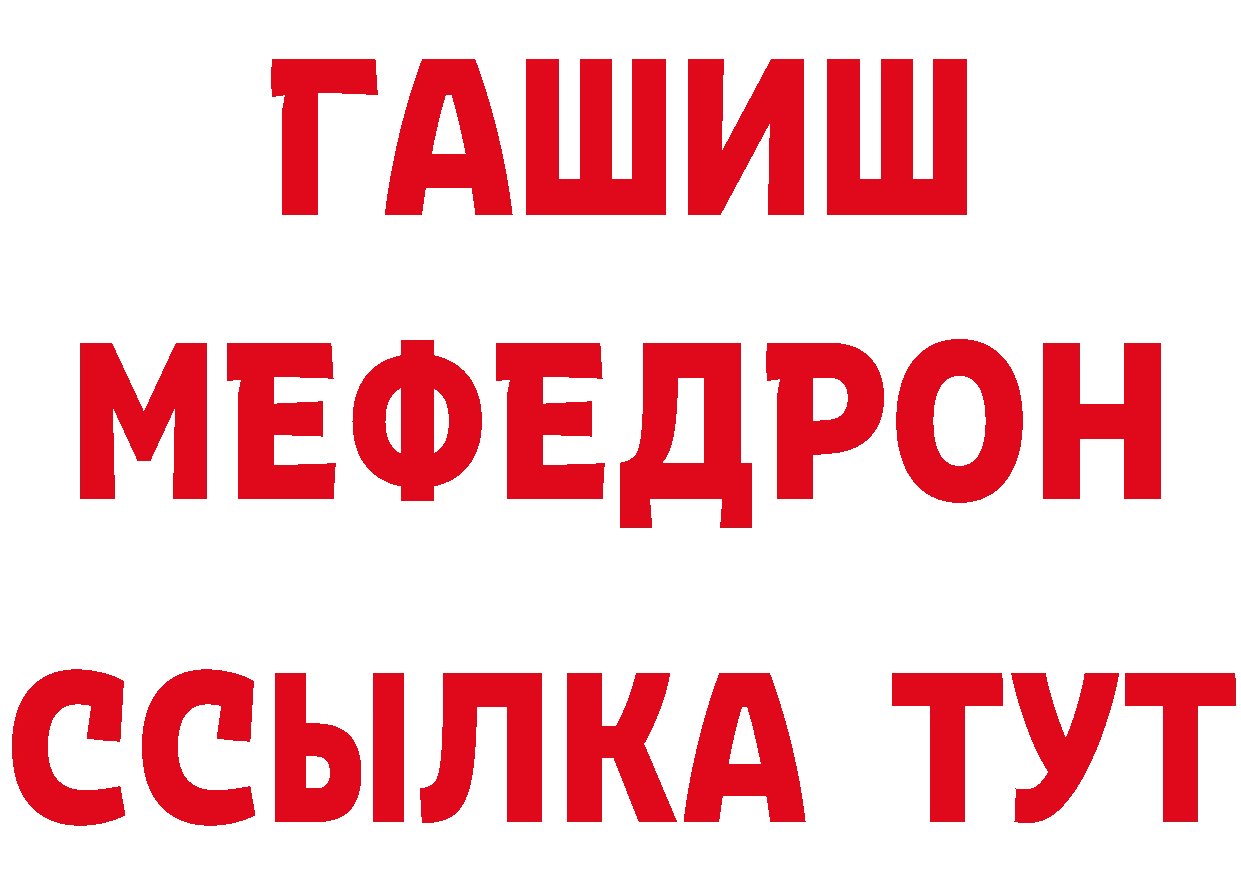 ГАШИШ
МЕФЕДРОН
ССЫЛКА ТУТ